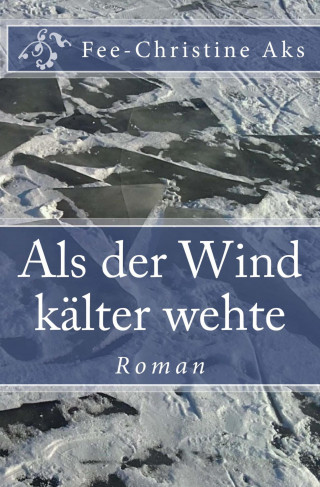 Fee-Christine Aks

Als der Wind kälter wehte

Roman